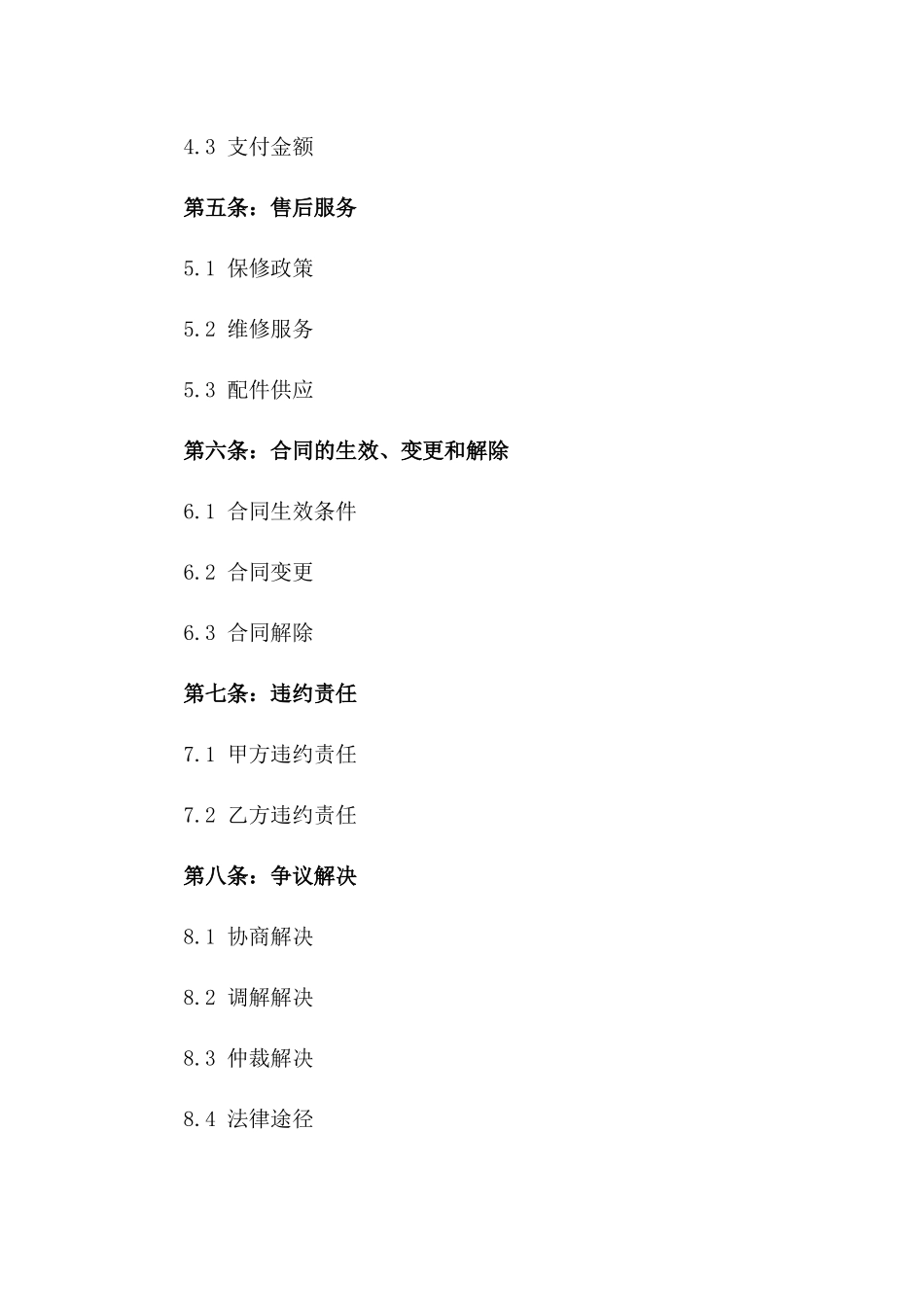 4.3 支付金额

第五条：售后服务

5.1 保修政策

5.2 维修服务

5.3 配件供应

第六条：合同的生效、变更和解除

6.1 合同生效条件

6.2 合同变更

6.3 合同解除

第七条：违约责任

7.1 甲方违约责任

7.2 乙方违约责任

第八条：争议解决

8.1 协商解决

8.2 调解解决

8.3 仲裁解决

8.4 法律途径